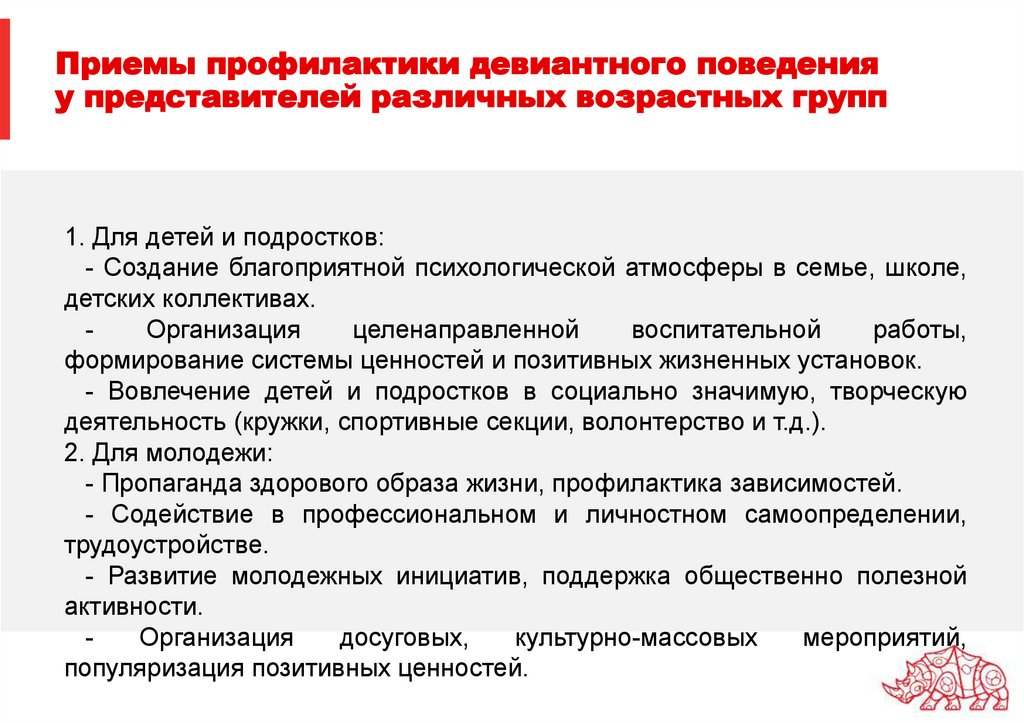 Приемы профилактики девиантного поведения у представителей различных возрастных групп

1. Для детей и подростков:

- Создание благоприятной психологической атмосферы в семье, школе, детских коллективах.

- Организация целенаправленной воспитательной работы, формирование системы ценностей и позитивных жизненных установок.

- Вовлечение детей и подростков в социально значимую, творческую деятельность (кружки, спортивные секции, волонтерство и т.д.).

2. Для молодежи:

- Пропаганда здорового образа жизни, профилактика зависимостей.

- Содействие в профессиональном и личностном самоопределении, трудоустройстве.

- Развитие молодежных инициатив, поддержка общественно полезной активности.

- Организация досуговых, культурно-массовых мероприятий, популяризация позитивных ценностей.